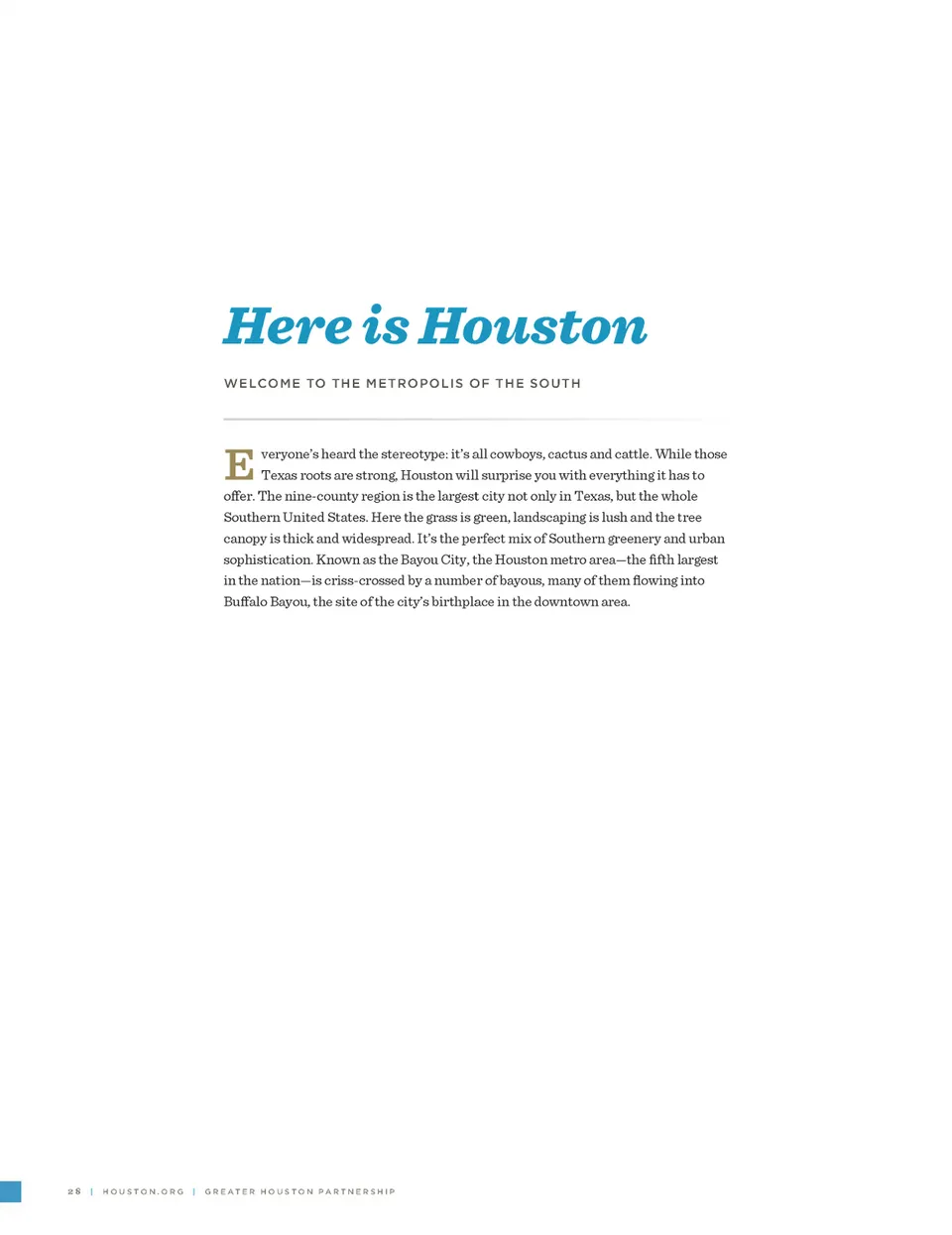 Here is Houston

WELCOME TO THE METROPOLIS OF THE SOUTH

Everyone's heard the stereotype: it's all cowboys, cactus and cattle. While those Texas roots are strong, Houston will surprise you with everything it has to offer. The nine-county region is the largest city not only in Texas, but the whole Southern United States. Here the grass is green, landscaping is lush and the tree canopy is thick and widespread. It's the perfect mix of Southern greenery and urban sophistication. Known as the Bayou City, the Houston metro area—the fifth largest in the nation—is criss-crossed by a number of bayous, many of them flowing into Buffalo Bayou, the site of the city's birthplace in the downtown area.

28 | HOUSTON.ORG | GREATER HOUSTON PARTNERSHIP